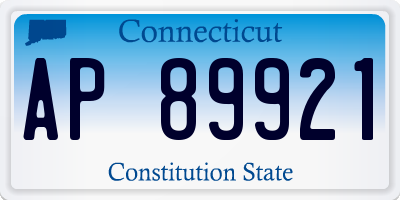 Connecticut

AP 89921

Constitution State